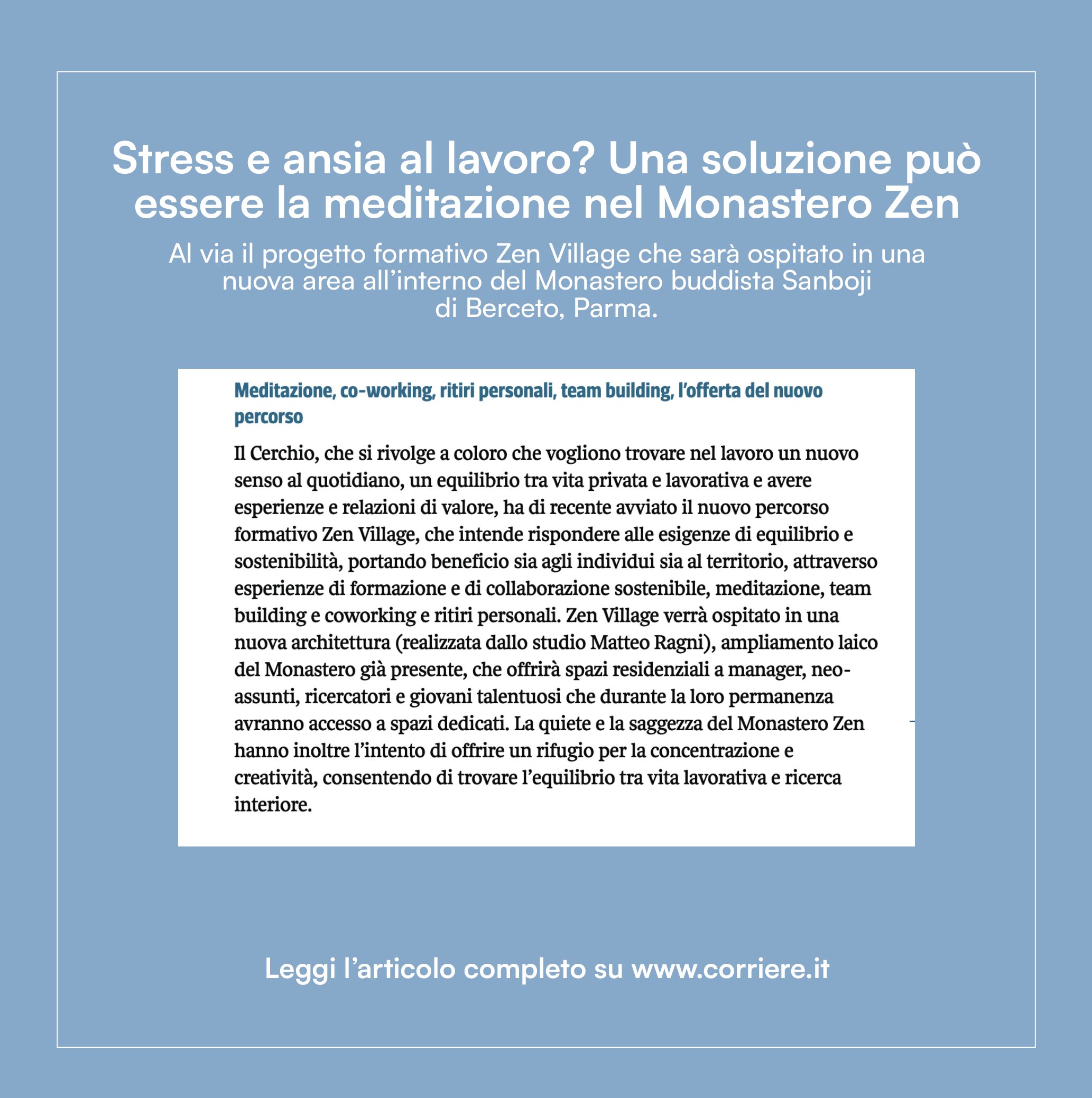 Stress e ansia al lavoro? Una soluzione può essere la meditazione nel Monastero Zen

Al via il progetto formativo Zen Village che sarà ospitato in una nuova area all'interno del Monastero buddista Sanboji di Berceto, Parma.

Meditazione, co-working, ritiri personali, team building, l'offerta del nuovo percorso

Il Cerchio, che si rivolge a coloro che vogliono trovare nel lavoro un nuovo senso al quotidiano, un equilibrio tra vita privata e lavorativa e avere esperienze e relazioni di valore, ha di recente avviato il nuovo percorso formativo Zen Village, che intende rispondere alle esigenze di equilibrio e sostenibilità, portando beneficio sia agli individui sia al territorio, attraverso esperienze di formazione e di collaborazione sostenibile, meditazione, team building e coworking e ritiri personali. Zen Village verrà ospitato in una nuova architettura (realizzata dallo studio Matteo Ragni), ampliamento laico del Monastero già presente, che offrirà spazi residenziali a manager, neo-assunti, ricercatori e giovani talentuosi che durante la loro permanenza avranno accesso a spazi dedicati. La quiete e la saggezza del Monastero Zen hanno inoltre l'intento di offrire un rifugio per la concentrazione e creatività, consentendo di trovare l'equilibrio tra vita lavorativa e ricerca interiore.

Leggi l'articolo completo su www.corriere.it